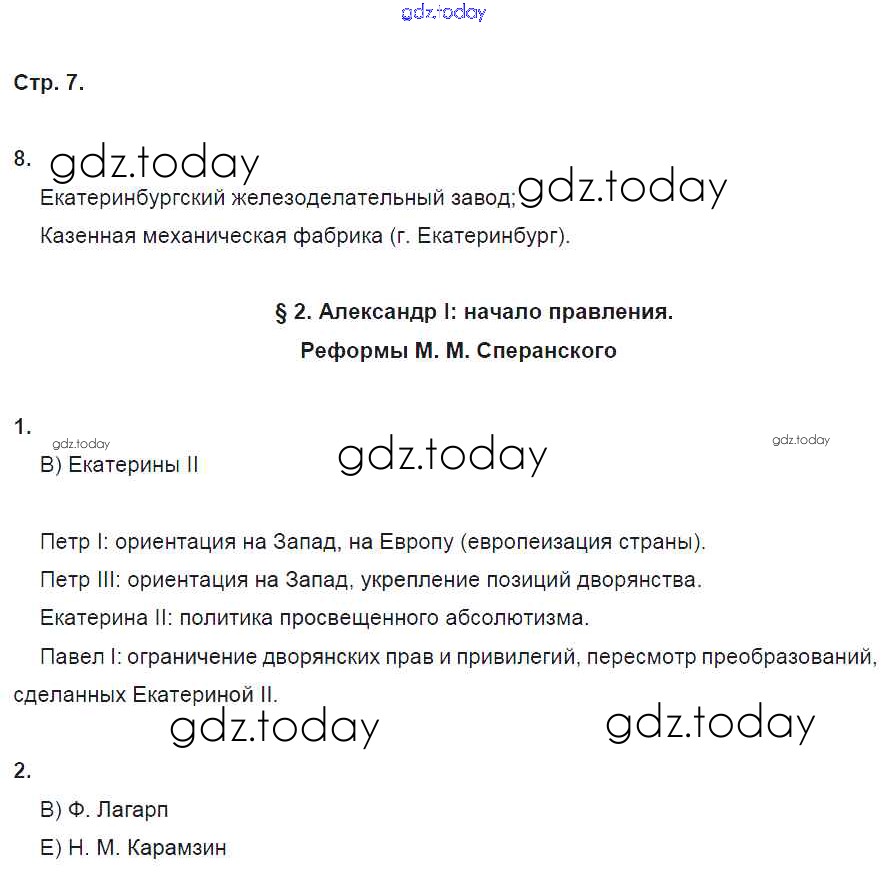 gdz.today

Стр. 7.

8. gdz.today

Екатеринбургский железоделательный завод; gdz.today

Казенная механическая фабрика (г. Екатеринбург).

§ 2. Александр I: начало правления.
Реформы М. М. Сперанского

1. gdz.today gdz.today gdz.today

В) Екатерины II

Петр I: ориентация на Запад, на Европу (европеизация страны).

Петр III: ориентация на Запад, укрепление позиций дворянства.

Екатерина II: политика просвещенного абсолютизма.

Павел I: ограничение дворянских прав и привилегий, пересмотр преобразований, сделанных Екатериной II.

gdz.today gdz.today

2.

В) Ф. Лагарп

Е) Н. М. Карамзин